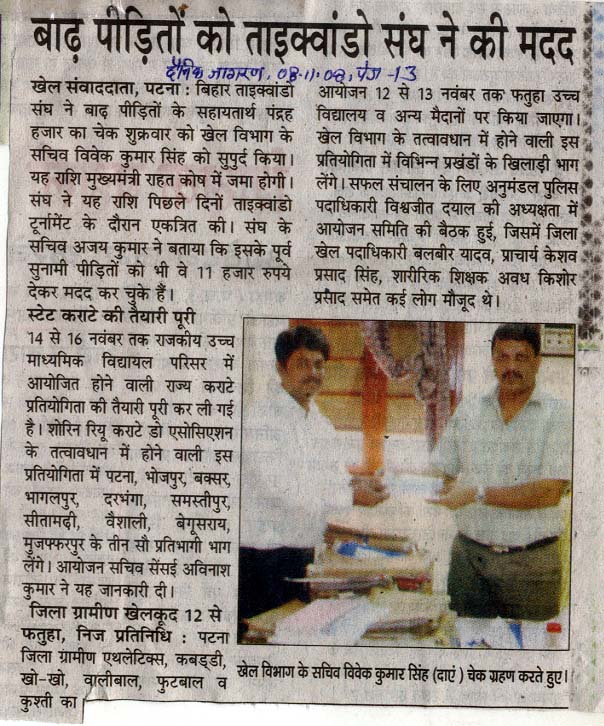 बाढ़ पीड़ितों को ताइक्वांडो संघ ने की मदद

दैनिक जागरण, 08.11.08, पेज-13

खेल संवाददाता, पटना : बिहार ताइक्वांडो संघ ने बाढ़ पीड़ितों के सहायतार्थ पंद्रह हजार का चेक शुक्रवार को खेल विभाग के सचिव विवेक कुमार सिंह को सुपुर्द किया। यह राशि मुख्यमंत्री राहत कोष में जमा होगी। संघ ने यह राशि पिछले दिनों ताइक्वांडो टूर्नामेंट के दौरान एकत्रित की। संघ के सचिव अजय कुमार ने बताया कि इसके पूर्व सुनामी पीड़ितों को भी वे 11 हजार रुपये देकर मदद कर चुके हैं।

स्टेट कराटे की तैयारी पूरी

14 से 16 नवंबर तक राजकीय उच्च माध्यमिक विद्यायल परिसर में आयोजित होने वाली राज्य कराटे प्रतियोगिता की तैयारी पूरी कर ली गई है। शोरिन रियू कराटे डो एसोसिएशन के तत्वावधान में होने वाली इस प्रतियोगिता में पटना, भोजपुर, बक्सर, भागलपुर, दरभंगा, समस्तीपुर, सीतामढ़ी, वैशाली, बेगूसराय, मुजफ्फरपुर के तीन सौ प्रतिभागी भाग लेंगे। आयोजन सचिव सेंसई अविनाश कुमार ने यह जानकारी दी।

जिला ग्रामीण खेलकूद 12 से

फतुहा, निज प्रतिनिधि : पटना जिला ग्रामीण एथलेटिक्स, कबड्डी, खो-खो, वालीबाल, फुटबाल व कुश्ती का आयोजन 12 से 13 नवंबर तक फतुहा उच्च विद्यालय व अन्य मैदानों पर किया जाएगा। खेल विभाग के तत्वावधान में होने वाली इस प्रतियोगिता में विभिन्न प्रखंडों के खिलाड़ी भाग लेंगे। सफल संचालन के लिए अनुमंडल पुलिस पदाधिकारी विश्वजीत दयाल की अध्यक्षता में आयोजन समिति की बैठक हुई, जिसमें जिला खेल पदाधिकारी बलबीर यादव, प्राचार्य केशव प्रसाद सिंह, शारीरिक शिक्षक अवध किशोर प्रसाद समेत कई लोग मौजूद थे।

खेल विभाग के सचिव विवेक कुमार सिंह (दाएं) चेक ग्रहण करते हुए।